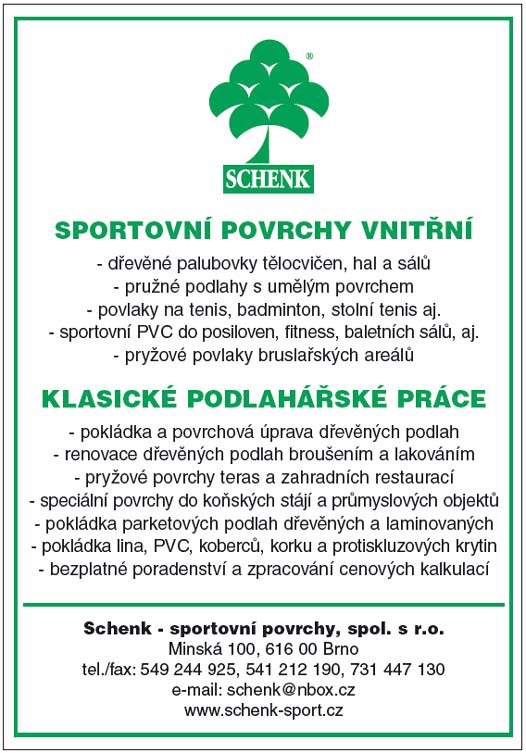 ®

SCHENK

SPORTOVNÍ POVRCHY VNITŘNÍ

- dřevěné palubovky tělocvičen, hal a sálů
- pružné podlahy s umělým povrchem
- povlaky na tenis, badminton, stolní tenis aj.
- sportovní PVC do posiloven, fitness, baletních sálů, aj.
- pryžové povlaky bruslařských areálů

KLASICKÉ PODLAHÁŘSKÉ PRÁCE

- pokládka a povrchová úprava dřevěných podlah
- renovace dřevěných podlah broušením a lakováním
- pryžové povrchy teras a zahradních restaurací
- speciální povrchy do koňských stájí a průmyslových objektů
- pokládka parketových podlah dřevěných a laminovaných
- pokládka lina, PVC, koberců, korku a protiskluzových krytin
- bezplatné poradenství a zpracování cenových kalkulací

Schenk - sportovní povrchy, spol. s r.o.
Minská 100, 616 00 Brno
tel./fax: 549 244 925, 541 212 190, 731 447 130
e-mail: schenk@nbox.cz
www.schenk-sport.cz